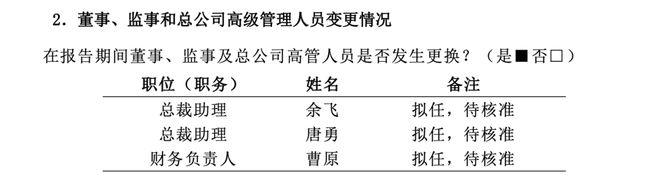 2．董事、监事和总公司高级管理人员变更情况

在报告期间董事、监事及总公司高管人员是否发生更换？（是■否□）

| 职位（职务） | 姓名 | 备注 |
|---|---|---|
| 总裁助理 | 余飞 | 拟任，待核准 |
| 总裁助理 | 唐勇 | 拟任，待核准 |
| 财务负责人 | 曹原 | 拟任，待核准 |